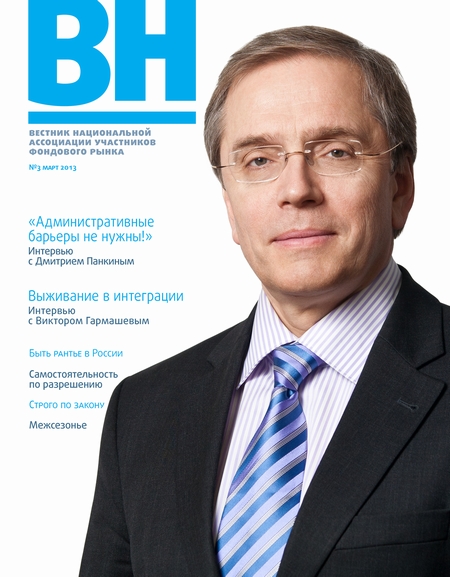 ВН

ВЕСТНИК НАЦИОНАЛЬНОЙ АССОЦИАЦИИ УЧАСТНИКОВ ФОНДОВОГО РЫНКА

№3 МАРТ 2013

«Административные барьеры не нужны!»

Интервью с Дмитрием Панкиным

Выживание в интеграции

Интервью с Виктором Гармашевым

Быть рантье в России

Самостоятельность по разрешению

Строго по закону

Межсезонье